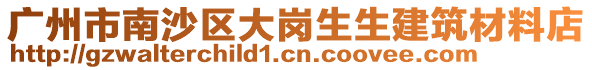 广州市南沙区大岗生生建筑材料店
http://gzwalterchild1.cn.coovee.com